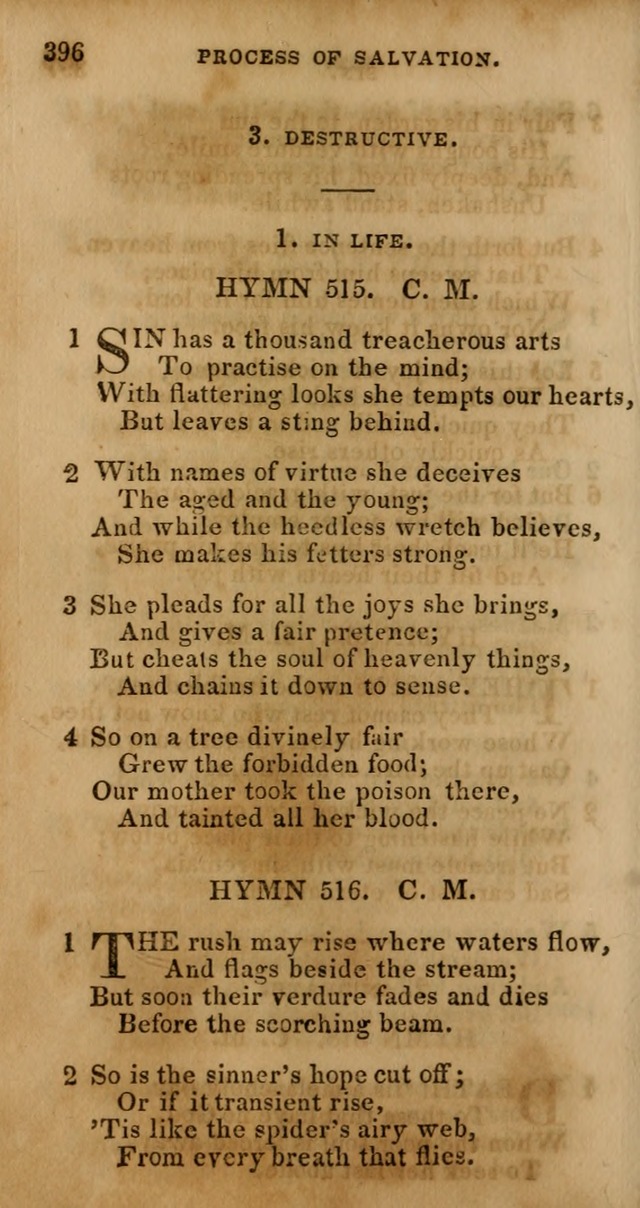 396 PROCESS OF SALVATION.

3. DESTRUCTIVE.

1. IN LIFE.

HYMN 515. C. M.

1 SIN has a thousand treacherous arts
To practise on the mind;
With flattering looks she tempts our hearts,
But leaves a sting behind.

2 With names of virtue she deceives
The aged and the young;
And while the heedless wretch believes,
She makes his fetters strong.

3 She pleads for all the joys she brings,
And gives a fair pretence;
But cheats the soul of heavenly things,
And chains it down to sense.

4 So on a tree divinely fair
Grew the forbidden food;
Our mother took the poison there,
And tainted all her blood.

HYMN 516. C. M.

1 THE rush may rise where waters flow,
And flags beside the stream;
But soon their verdure fades and dies
Before the scorching beam.

2 So is the sinner's hope cut off;
Or if it transient rise,
'Tis like the spider's airy web,
From every breath that flies.